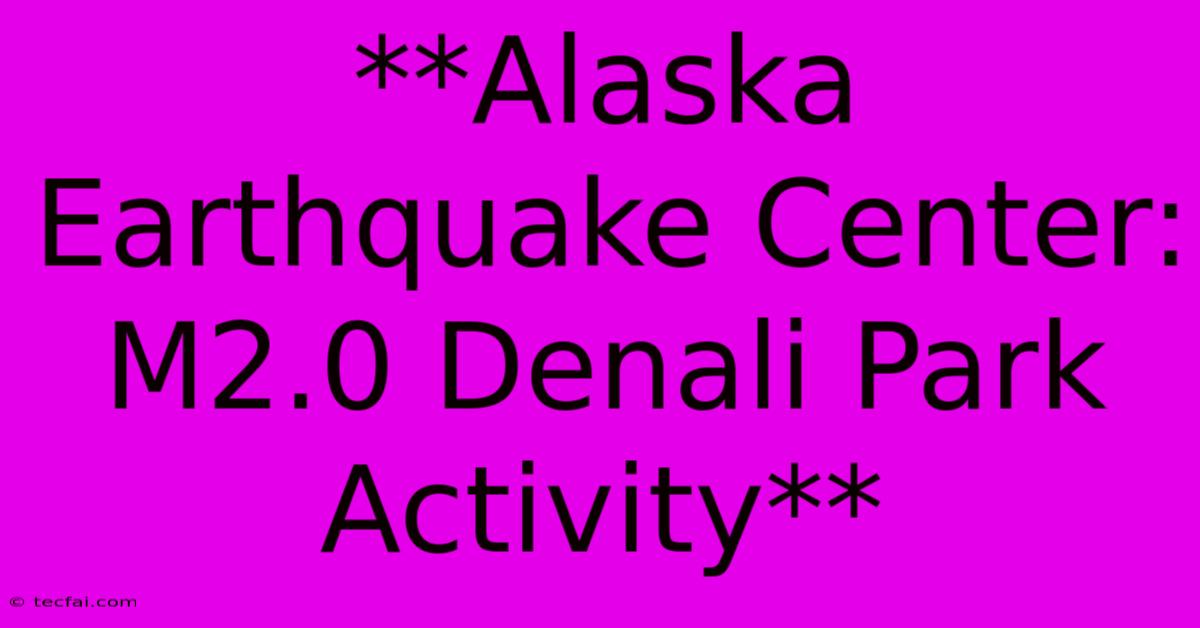 **Alaska Earthquake Center: M2.0 Denali Park Activity**

© tecfai.com